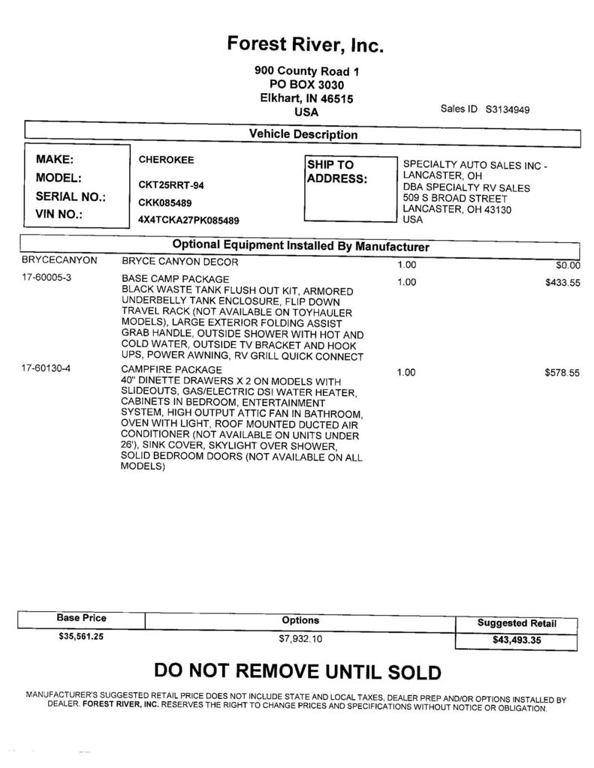 Forest River, Inc.

900 County Road 1
PO BOX 3030
Elkhart, IN 46515
USA

Sales ID S3134949

Vehicle Description

MAKE: CHEROKEE
MODEL: CKT25RRT-94
SERIAL NO.: CKK085489
VIN NO.: 4X4TCKA27PK085489

SHIP TO ADDRESS:
SPECIALTY AUTO SALES INC - LANCASTER, OH
DBA SPECIALTY RV SALES
509 S BROAD STREET
LANCASTER, OH 43130
USA

Optional Equipment Installed By Manufacturer

| | | | |
|---|---|---|---|
| BRYCECANYON | BRYCE CANYON DECOR | 1.00 | $0.00 |
| 17-60005-3 | BASE CAMP PACKAGE BLACK WASTE TANK FLUSH OUT KIT, ARMORED UNDERBELLY TANK ENCLOSURE, FLIP DOWN TRAVEL RACK (NOT AVAILABLE ON TOYHAULER MODELS), LARGE EXTERIOR FOLDING ASSIST GRAB HANDLE, OUTSIDE SHOWER WITH HOT AND COLD WATER, OUTSIDE TV BRACKET AND HOOK UPS, POWER AWNING, RV GRILL QUICK CONNECT | 1.00 | $433.55 |
| 17-60130-4 | CAMPFIRE PACKAGE 40" DINETTE DRAWERS X 2 ON MODELS WITH SLIDEOUTS, GAS/ELECTRIC DSI WATER HEATER, CABINETS IN BEDROOM, ENTERTAINMENT SYSTEM, HIGH OUTPUT ATTIC FAN IN BATHROOM, OVEN WITH LIGHT, ROOF MOUNTED DUCTED AIR CONDITIONER (NOT AVAILABLE ON UNITS UNDER 26'), SINK COVER, SKYLIGHT OVER SHOWER, SOLID BEDROOM DOORS (NOT AVAILABLE ON ALL MODELS) | 1.00 | $578.55 |

| Base Price | Options | Suggested Retail |
|---|---|---|
| $35,561.25 | $7,932.10 | $43,493.35 |

DO NOT REMOVE UNTIL SOLD

MANUFACTURER'S SUGGESTED RETAIL PRICE DOES NOT INCLUDE STATE AND LOCAL TAXES, DEALER PREP AND/OR OPTIONS INSTALLED BY DEALER. FOREST RIVER, INC. RESERVES THE RIGHT TO CHANGE PRICES AND SPECIFICATIONS WITHOUT NOTICE OR OBLIGATION.